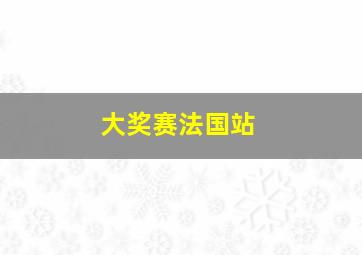 大奖赛法国站